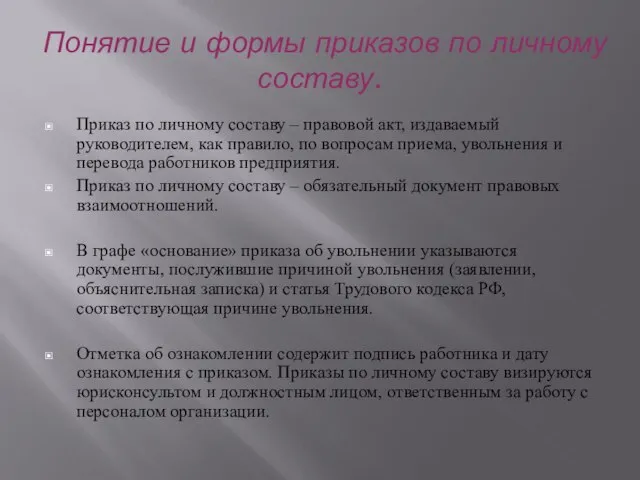 Понятие и формы приказов по личному составу.

Приказ по личному составу – правовой акт, издаваемый руководителем, как правило, по вопросам приема, увольнения и перевода работников предприятия.

Приказ по личному составу – обязательный документ правовых взаимоотношений.

В графе «основание» приказа об увольнении указываются документы, послужившие причиной увольнения (заявлении, объяснительная записка) и статья Трудового кодекса РФ, соответствующая причине увольнения.

Отметка об ознакомлении содержит подпись работника и дату ознакомления с приказом. Приказы по личному составу визируются юрисконсультом и должностным лицом, ответственным за работу с персоналом организации.